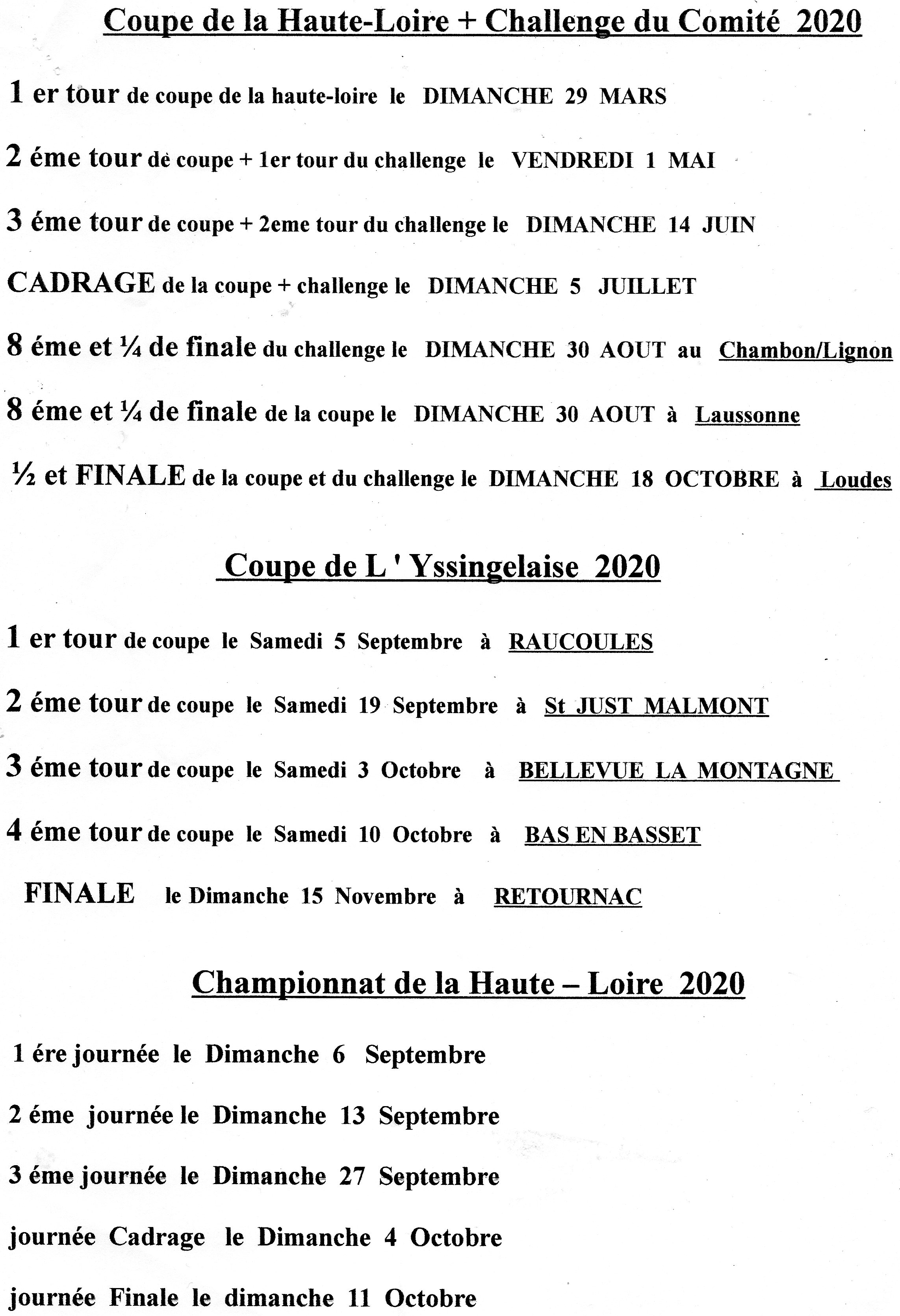 Coupe de la Haute-Loire + Challenge du Comité 2020

1 er tour de coupe de la haute-loire le DIMANCHE 29 MARS

2 éme tour de coupe + 1er tour du challenge le VENDREDI 1 MAI

3 éme tour de coupe + 2eme tour du challenge le DIMANCHE 14 JUIN

CADRAGE de la coupe + challenge le DIMANCHE 5 JUILLET

8 éme et ¼ de finale du challenge le DIMANCHE 30 AOUT au Chambon/Lignon

8 éme et ¼ de finale de la coupe le DIMANCHE 30 AOUT à Laussonne

½ et FINALE de la coupe et du challenge le DIMANCHE 18 OCTOBRE à Loudes

Coupe de L ' Yssingelaise 2020

1 er tour de coupe le Samedi 5 Septembre à RAUCOULES

2 éme tour de coupe le Samedi 19 Septembre à St JUST MALMONT

3 éme tour de coupe le Samedi 3 Octobre à BELLEVUE LA MONTAGNE

4 éme tour de coupe le Samedi 10 Octobre à BAS EN BASSET

FINALE le Dimanche 15 Novembre à RETOURNAC

Championnat de la Haute – Loire 2020

1 ére journée le Dimanche 6 Septembre

2 éme journée le Dimanche 13 Septembre

3 éme journée le Dimanche 27 Septembre

journée Cadrage le Dimanche 4 Octobre

journée Finale le dimanche 11 Octobre